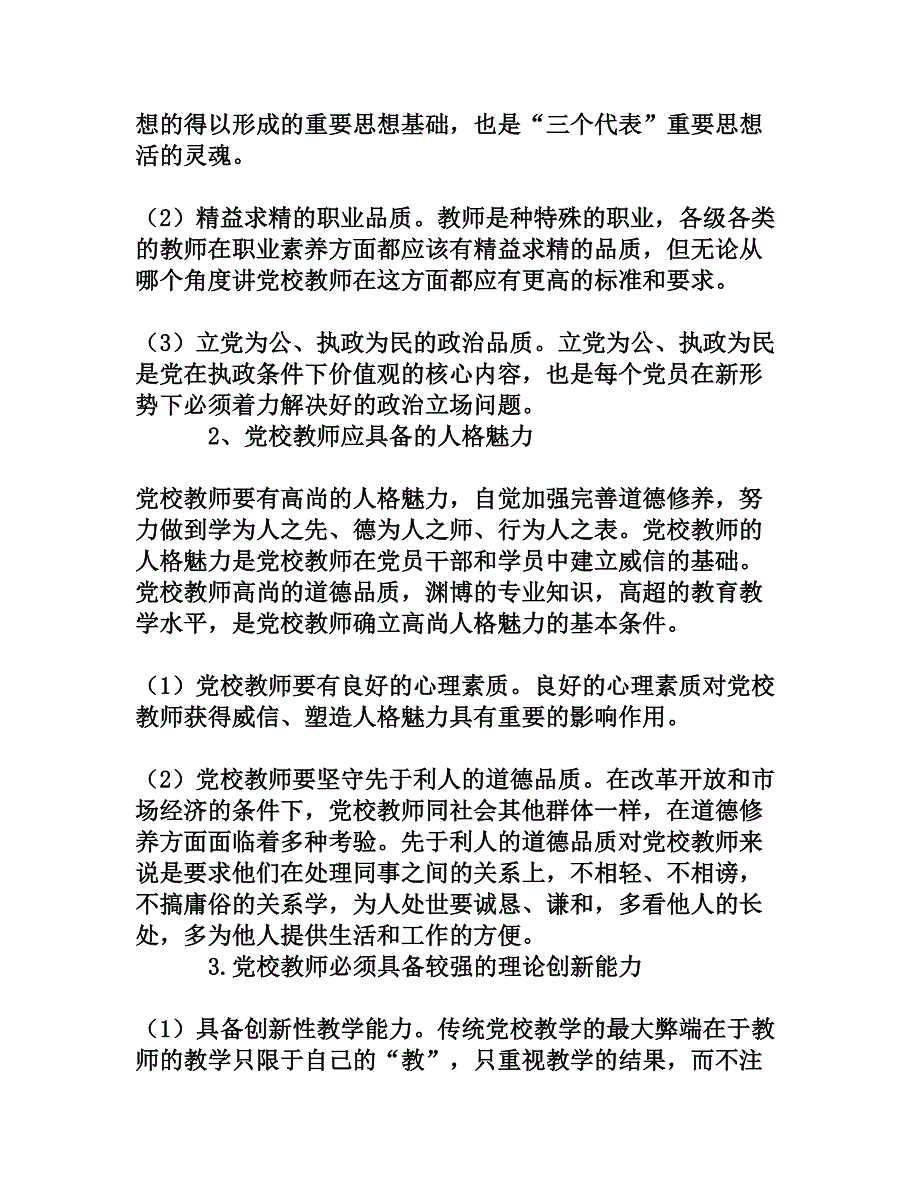 想的得以形成的重要思想基础，也是“三个代表”重要思想活的灵魂。

（2）精益求精的职业品质。教师是种特殊的职业，各级各类的教师在职业素养方面都应该有精益求精的品质，但无论从哪个角度讲党校教师在这方面都应有更高的标准和要求。

（3）立党为公、执政为民的政治品质。立党为公、执政为民是党在执政条件下价值观的核心内容，也是每个党员在新形势下必须着力解决好的政治立场问题。

2、党校教师应具备的人格魅力

党校教师要有高尚的人格魅力，自觉加强完善道德修养，努力做到学为人之先、德为人之师、行为人之表。党校教师的人格魅力是党校教师在党员干部和学员中建立威信的基础。党校教师高尚的道德品质，渊博的专业知识，高超的教育教学水平，是党校教师确立高尚人格魅力的基本条件。

（1）党校教师要有良好的心理素质。良好的心理素质对党校教师获得威信、塑造人格魅力具有重要的影响作用。

（2）党校教师要坚守先于利人的道德品质。在改革开放和市场经济的条件下，党校教师同社会其他群体一样，在道德修养方面面临着多种考验。先于利人的道德品质对党校教师来说是要求他们在处理同事之间的关系上，不相轻、不相谤，不搞庸俗的关系学，为人处世要诚恳、谦和，多看他人的长处，多为他人提供生活和工作的方便。

3.党校教师必须具备较强的理论创新能力

（1）具备创新性教学能力。传统党校教学的最大弊端在于教师的教学只限于自己的“教”，只重视教学的结果，而不注